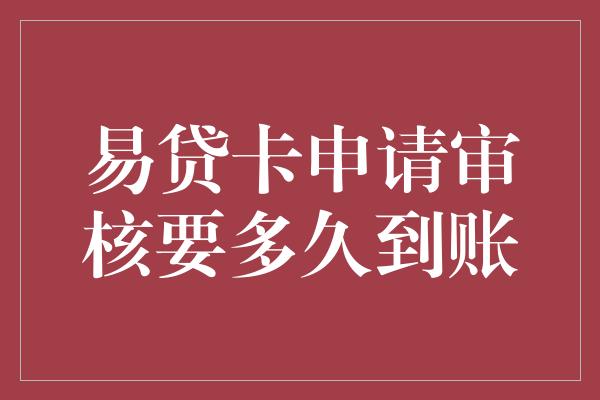 易贷卡申请审核要多久到账